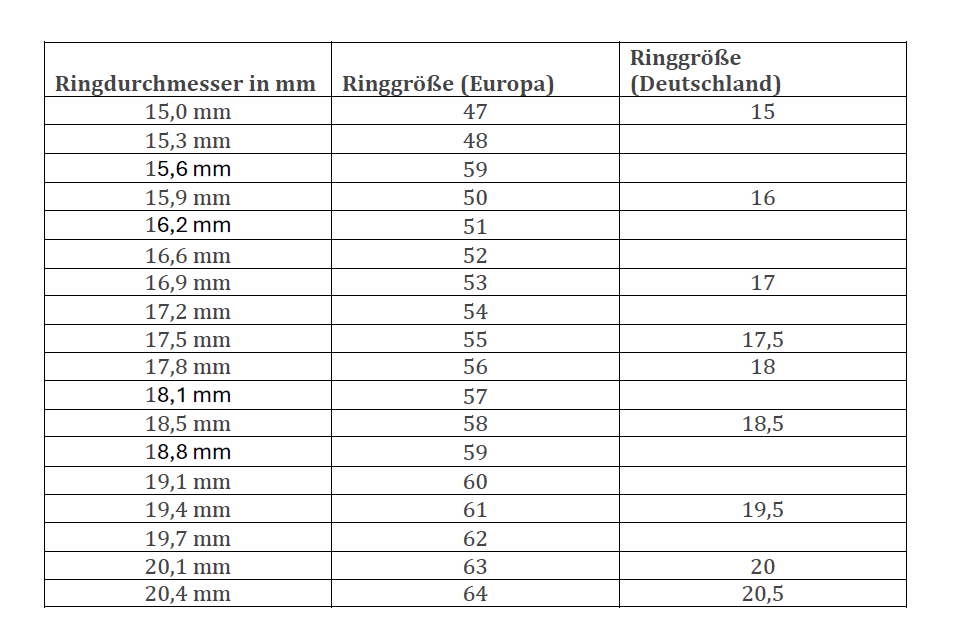 | Ringdurchmesser in mm | Ringgröße (Europa) | Ringgröße (Deutschland) |
|---|---|---|
| 15,0 mm | 47 | 15 |
| 15,3 mm | 48 | |
| 15,6 mm | 59 | |
| 15,9 mm | 50 | 16 |
| 16,2 mm | 51 | |
| 16,6 mm | 52 | |
| 16,9 mm | 53 | 17 |
| 17,2 mm | 54 | |
| 17,5 mm | 55 | 17,5 |
| 17,8 mm | 56 | 18 |
| 18,1 mm | 57 | |
| 18,5 mm | 58 | 18,5 |
| 18,8 mm | 59 | |
| 19,1 mm | 60 | |
| 19,4 mm | 61 | 19,5 |
| 19,7 mm | 62 | |
| 20,1 mm | 63 | 20 |
| 20,4 mm | 64 | 20,5 |